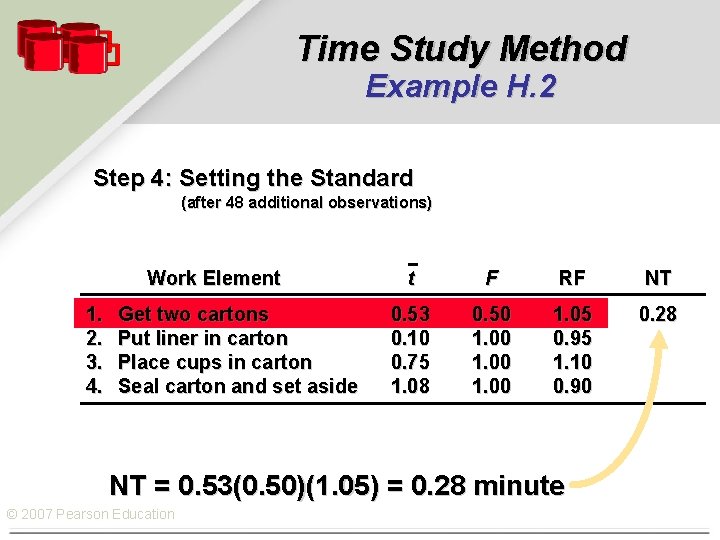 Time Study Method
Example H.2

Step 4: Setting the Standard
(after 48 additional observations)

| Work Element | $\bar{t}$ | $F$ | RF | NT |
|---|---|---|---|---|
| 1. Get two cartons | 0.53 | 0.50 | 1.05 | 0.28 |
| 2. Put liner in carton | 0.10 | 1.00 | 0.95 | |
| 3. Place cups in carton | 0.75 | 1.00 | 1.10 | |
| 4. Seal carton and set aside | 1.08 | 1.00 | 0.90 | |

NT = 0.53(0.50)(1.05) = 0.28 minute

© 2007 Pearson Education